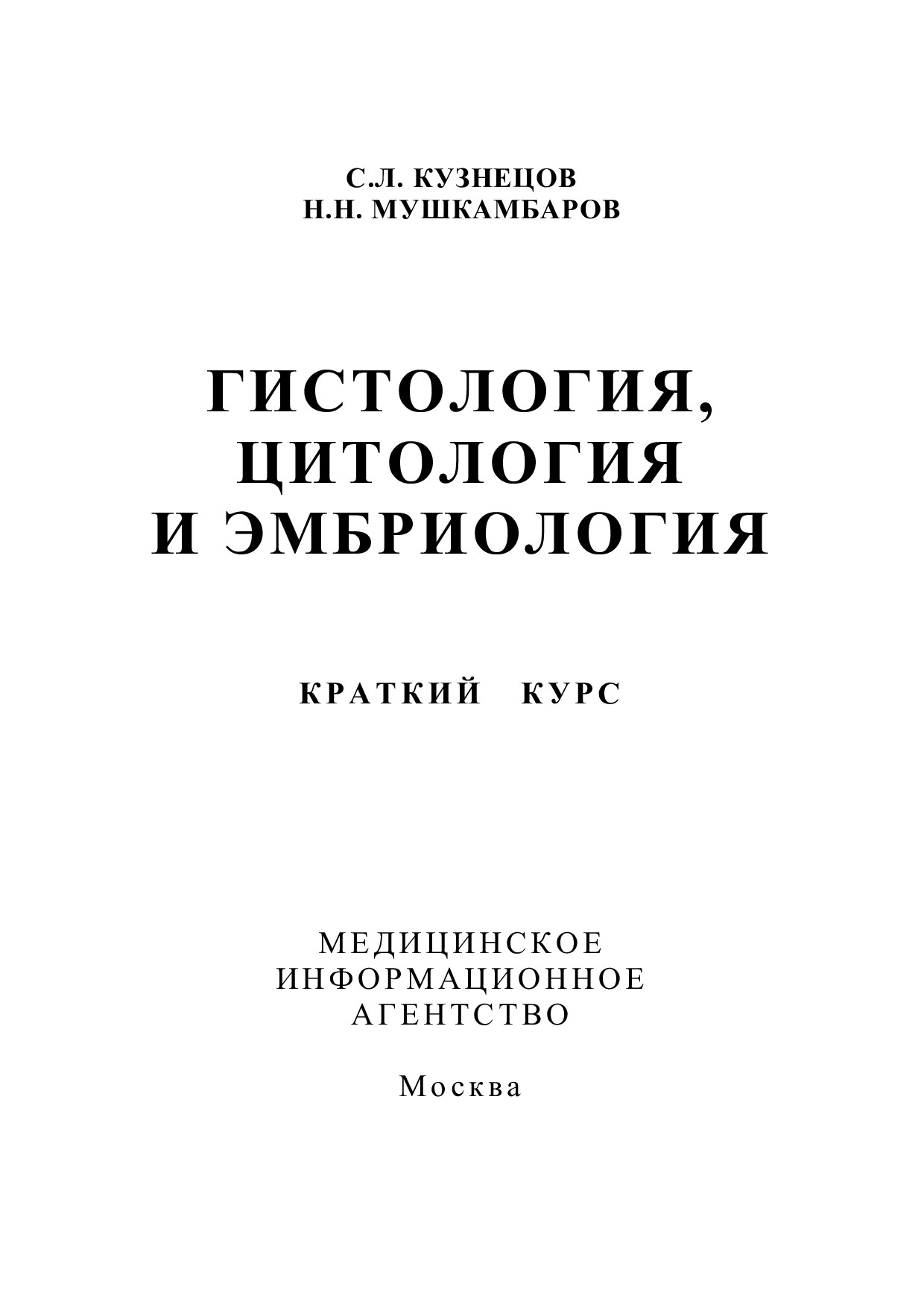 С.Л. КУЗНЕЦОВ
Н.Н. МУШКАМБАРОВ

ГИСТОЛОГИЯ,
ЦИТОЛОГИЯ
И ЭМБРИОЛОГИЯ

КРАТКИЙ КУРС

МЕДИЦИНСКОЕ
ИНФОРМАЦИОННОЕ
АГЕНТСТВО

Москва